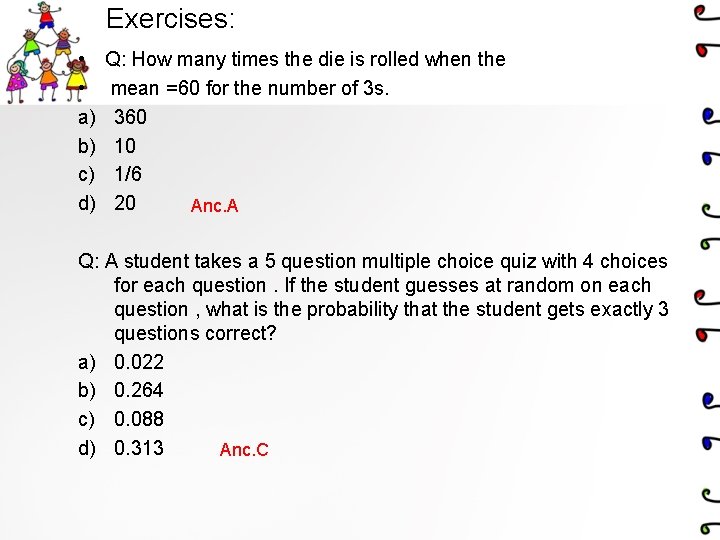 Exercises:

Q: How many times the die is rolled when the mean =60 for the number of 3s.

a) 360
b) 10
c) 1/6
d) 20 Anc.A

Q: A student takes a 5 question multiple choice quiz with 4 choices for each question . If the student guesses at random on each question , what is the probability that the student gets exactly 3 questions correct?

a) 0.022
b) 0.264
c) 0.088
d) 0.313 Anc.C